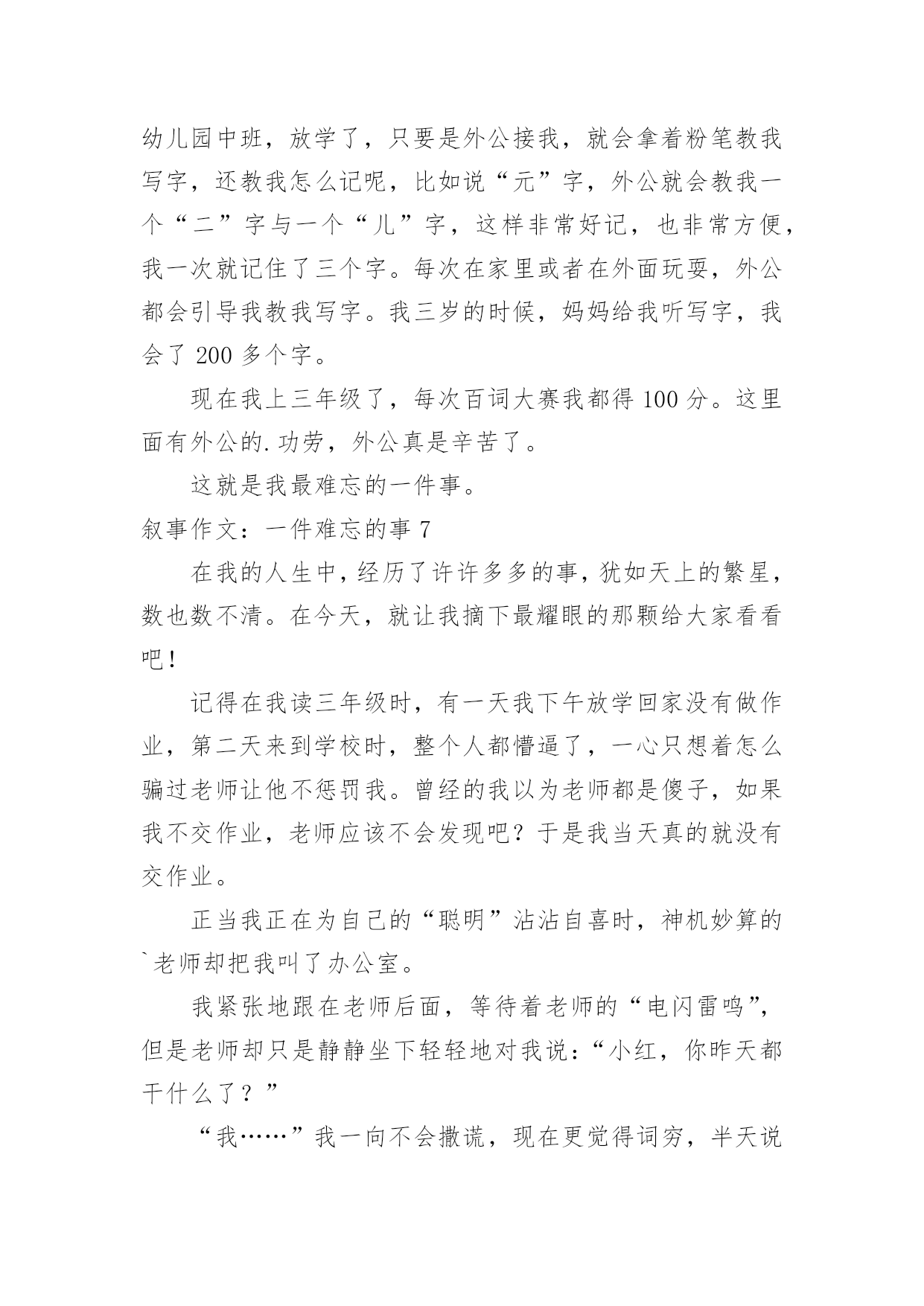 幼儿园中班，放学了，只要是外公接我，就会拿着粉笔教我写字，还教我怎么记呢，比如说“元”字，外公就会教我一个“二”字与一个“儿”字，这样非常好记，也非常方便，我一次就记住了三个字。每次在家里或者在外面玩耍，外公都会引导我教我写字。我三岁的时候，妈妈给我听写字，我会了 200 多个字。

现在我上三年级了，每次百词大赛我都得 100 分。这里面有外公的.功劳，外公真是辛苦了。

这就是我最难忘的一件事。

叙事作文：一件难忘的事 7

在我的人生中，经历了许许多多的事，犹如天上的繁星，数也数不清。在今天，就让我摘下最耀眼的那颗给大家看看吧！

记得在我读三年级时，有一天我下午放学回家没有做作业，第二天来到学校时，整个人都懵逼了，一心只想着怎么骗过老师让他不惩罚我。曾经的我以为老师都是傻子，如果我不交作业，老师应该不会发现吧？于是我当天真的就没有交作业。

正当我正在为自己的“聪明”沾沾自喜时，神机妙算的`老师却把我叫了办公室。

我紧张地跟在老师后面，等待着老师的“电闪雷鸣”，但是老师却只是静静坐下轻轻地对我说：“小红，你昨天都干什么了？”

“我……”我一向不会撒谎，现在更觉得词穷，半天说